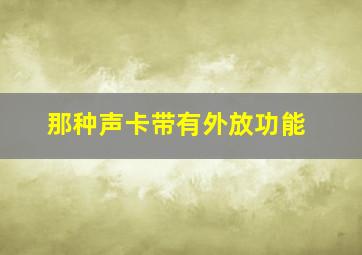 那种声卡带有外放功能